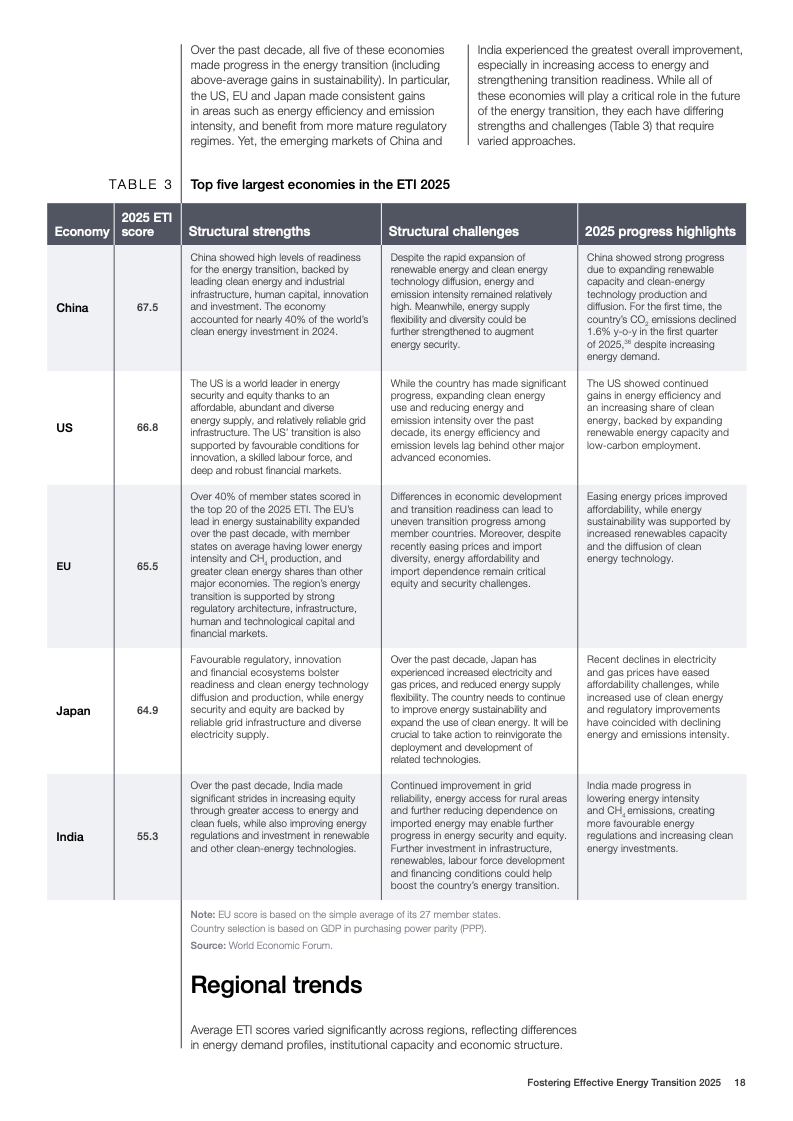 Over the past decade, all five of these economies made progress in the energy transition (including above-average gains in sustainability). In particular, the US, EU and Japan made consistent gains in areas such as energy efficiency and emission intensity, and benefit from more mature regulatory regimes. Yet, the emerging markets of China and

India experienced the greatest overall improvement, especially in increasing access to energy and strengthening transition readiness. While all of these economies will play a critical role in the future of the energy transition, they each have differing strengths and challenges (Table 3) that require varied approaches.

TABLE 3 Top five largest economies in the ETI 2025

| Economy | 2025 ETI score | Structural strengths | Structural challenges | 2025 progress highlights |
|---|---|---|---|---|
| China | 67.5 | China showed high levels of readiness for the energy transition, backed by leading clean energy and industrial infrastructure, human capital, innovation and investment. The economy accounted for nearly 40% of the world's clean energy investment in 2024. | Despite the rapid expansion of renewable energy and clean energy technology diffusion, energy and emission intensity remained relatively high. Meanwhile, energy supply flexibility and diversity could be further strengthened to augment energy security. | China showed strong progress due to expanding renewable capacity and clean-energy technology production and diffusion. For the first time, the country's $CO_2$ emissions declined 1.6% y-o-y in the first quarter of 2025,$^{38}$ despite increasing energy demand. |
| US | 66.8 | The US is a world leader in energy security and equity thanks to an affordable, abundant and diverse energy supply, and relatively reliable grid infrastructure. The US' transition is also supported by favourable conditions for innovation, a skilled labour force, and deep and robust financial markets. | While the country has made significant progress, expanding clean energy use and reducing energy and emission intensity over the past decade, its energy efficiency and emission levels lag behind other major advanced economies. | The US showed continued gains in energy efficiency and an increasing share of clean energy, backed by expanding renewable energy capacity and low-carbon employment. |
| EU | 65.5 | Over 40% of member states scored in the top 20 of the 2025 ETI. The EU's lead in energy sustainability expanded over the past decade, with member states on average having lower energy intensity and $CH_4$ production, and greater clean energy shares than other major economies. The region's energy transition is supported by strong regulatory architecture, infrastructure, human and technological capital and financial markets. | Differences in economic development and transition readiness can lead to uneven transition progress among member countries. Moreover, despite recently easing prices and import diversity, energy affordability and import dependence remain critical equity and security challenges. | Easing energy prices improved affordability, while energy sustainability was supported by increased renewables capacity and the diffusion of clean energy technology. |
| Japan | 64.9 | Favourable regulatory, innovation and financial ecosystems bolster readiness and clean energy technology diffusion and production, while energy security and equity are backed by reliable grid infrastructure and diverse electricity supply. | Over the past decade, Japan has experienced increased electricity and gas prices, and reduced energy supply flexibility. The country needs to continue to improve energy sustainability and expand the use of clean energy. It will be crucial to take action to reinvigorate the deployment and development of related technologies. | Recent declines in electricity and gas prices have eased affordability challenges, while increased use of clean energy and regulatory improvements have coincided with declining energy and emissions intensity. |
| India | 55.3 | Over the past decade, India made significant strides in increasing equity through greater access to energy and clean fuels, while also improving energy regulations and investment in renewable and other clean-energy technologies. | Continued improvement in grid reliability, energy access for rural areas and further reducing dependence on imported energy may enable further progress in energy security and equity. Further investment in infrastructure, renewables, labour force development and financing conditions could help boost the country's energy transition. | India made progress in lowering energy intensity and $CH_4$ emissions, creating more favourable energy regulations and increasing clean energy investments. |

Note: EU score is based on the simple average of its 27 member states. Country selection is based on GDP in purchasing power parity (PPP).
Source: World Economic Forum.

Regional trends

Average ETI scores varied significantly across regions, reflecting differences in energy demand profiles, institutional capacity and economic structure.

Fostering Effective Energy Transition 2025 18